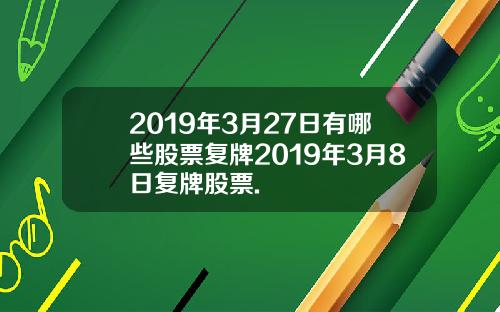 2019年3月27日有哪些股票复牌2019年3月8日复牌股票.